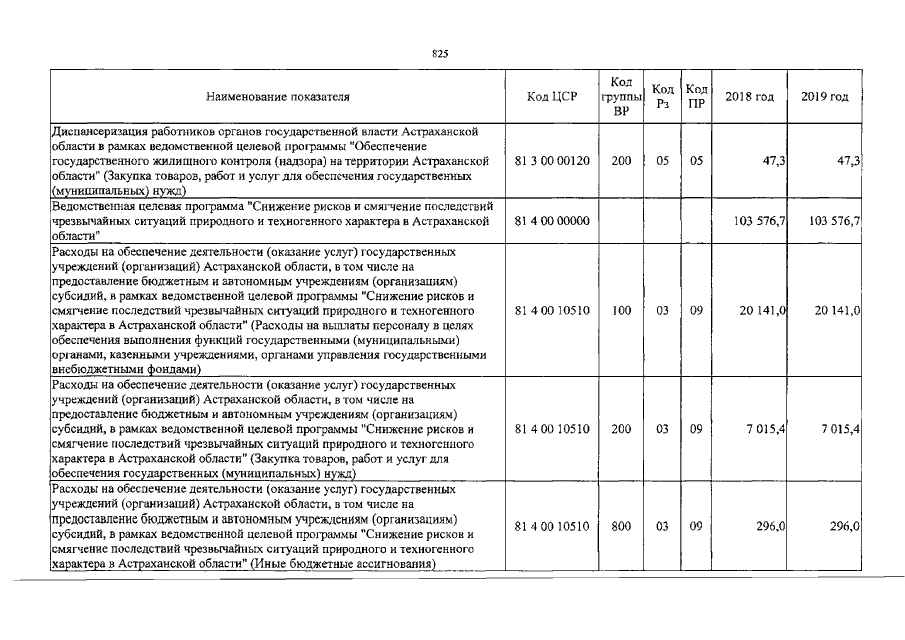 825

| Наименование показателя | Код ЦСР | Код группы ВР | Код Рз | Код ПР | 2018 год | 2019 год |
|---|---|---|---|---|---|---|
| Диспансеризация работников органов государственной власти Астраханской области в рамках ведомственной целевой программы "Обеспечение государственного жилищного контроля (надзора) на территории Астраханской области" (Закупка товаров, работ и услуг для обеспечения государственных (муниципальных) нужд) | 81 3 00 00120 | 200 | 05 | 05 | 47,3 | 47,3 |
| Ведомственная целевая программа "Снижение рисков и смягчение последствий чрезвычайных ситуаций природного и техногенного характера в Астраханской области" | 81 4 00 00000 | | | | 103 576,7 | 103 576,7 |
| Расходы на обеспечение деятельности (оказание услуг) государственных учреждений (организаций) Астраханской области, в том числе на предоставление бюджетным и автономным учреждениям (организациям) субсидий, в рамках ведомственной целевой программы "Снижение рисков и смягчение последствий чрезвычайных ситуаций природного и техногенного характера в Астраханской области" (Расходы на выплаты персоналу в целях обеспечения выполнения функций государственными (муниципальными) органами, казенными учреждениями, органами управления государственными внебюджетными фондами) | 81 4 00 10510 | 100 | 03 | 09 | 20 141,0 | 20 141,0 |
| Расходы на обеспечение деятельности (оказание услуг) государственных учреждений (организаций) Астраханской области, в том числе на предоставление бюджетным и автономным учреждениям (организациям) субсидий, в рамках ведомственной целевой программы "Снижение рисков и смягчение последствий чрезвычайных ситуаций природного и техногенного характера в Астраханской области" (Закупка товаров, работ и услуг для обеспечения государственных (муниципальных) нужд) | 81 4 00 10510 | 200 | 03 | 09 | 7 015,4 | 7 015,4 |
| Расходы на обеспечение деятельности (оказание услуг) государственных учреждений (организаций) Астраханской области, в том числе на предоставление бюджетным и автономным учреждениям (организациям) субсидий, в рамках ведомственной целевой программы "Снижение рисков и смягчение последствий чрезвычайных ситуаций природного и техногенного характера в Астраханской области" (Иные бюджетные ассигнования) | 81 4 00 10510 | 800 | 03 | 09 | 296,0 | 296,0 |